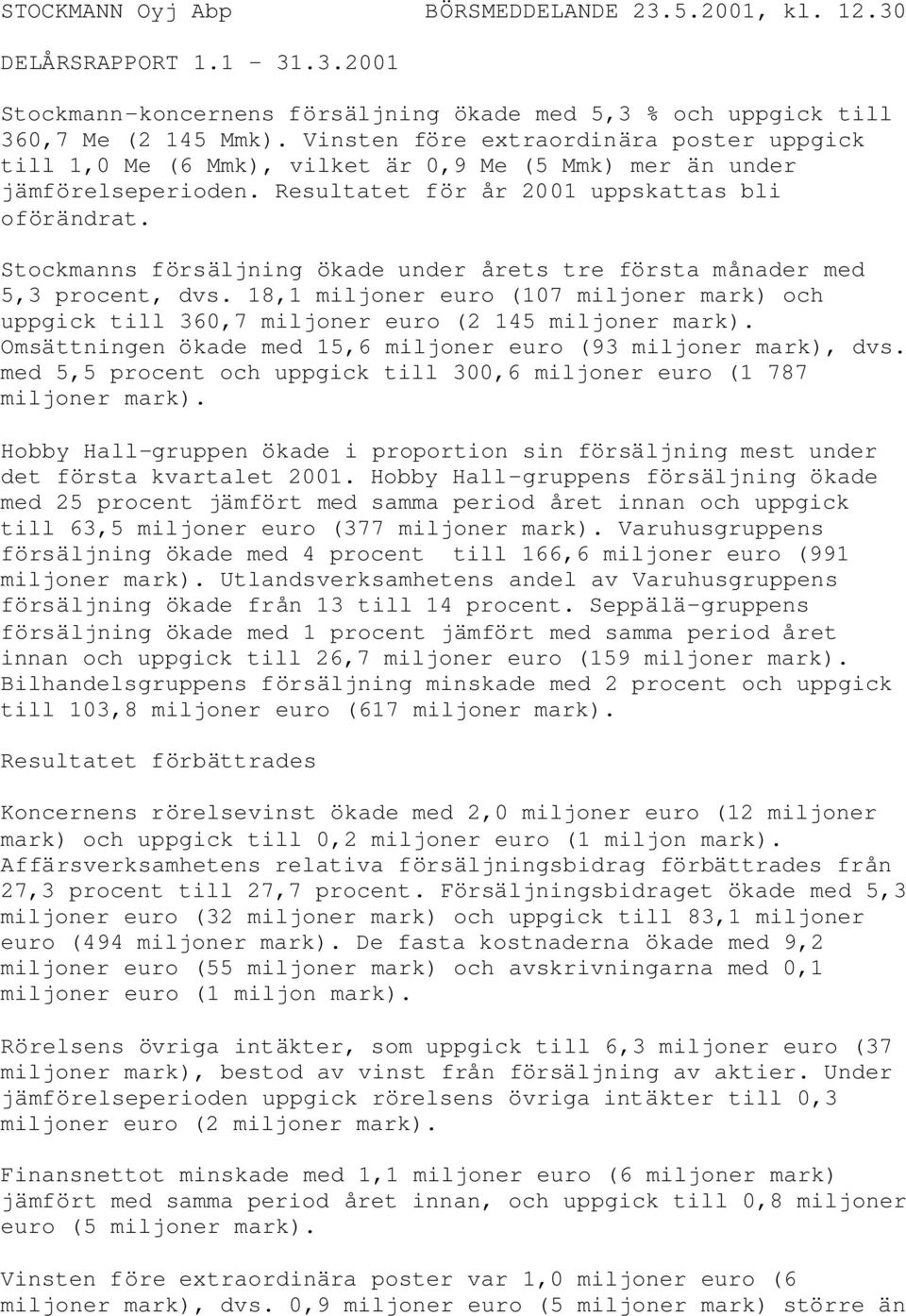 STOCKMANN Oyj Abp BÖRSMEDDELANDE 23.5.2001, kl. 12.30

DELÅRSRAPPORT 1.1 - 31.3.2001

Stockmann-koncernens försäljning ökade med 5,3 % och uppgick till 360,7 Me (2 145 Mmk). Vinsten före extraordinära poster uppgick till 1,0 Me (6 Mmk), vilket är 0,9 Me (5 Mmk) mer än under jämförelseperioden. Resultatet för år 2001 uppskattas bli oförändrat.

Stockmanns försäljning ökade under årets tre första månader med 5,3 procent, dvs. 18,1 miljoner euro (107 miljoner mark) och uppgick till 360,7 miljoner euro (2 145 miljoner mark). Omsättningen ökade med 15,6 miljoner euro (93 miljoner mark), dvs. med 5,5 procent och uppgick till 300,6 miljoner euro (1 787 miljoner mark).

Hobby Hall-gruppen ökade i proportion sin försäljning mest under det första kvartalet 2001. Hobby Hall-gruppens försäljning ökade med 25 procent jämfört med samma period året innan och uppgick till 63,5 miljoner euro (377 miljoner mark). Varuhusgruppens försäljning ökade med 4 procent till 166,6 miljoner euro (991 miljoner mark). Utlandsverksamhetens andel av Varuhusgruppens försäljning ökade från 13 till 14 procent. Seppälä-gruppens försäljning ökade med 1 procent jämfört med samma period året innan och uppgick till 26,7 miljoner euro (159 miljoner mark). Bilhandelsgruppens försäljning minskade med 2 procent och uppgick till 103,8 miljoner euro (617 miljoner mark).

Resultatet förbättrades

Koncernens rörelsevinst ökade med 2,0 miljoner euro (12 miljoner mark) och uppgick till 0,2 miljoner euro (1 miljon mark). Affärsverksamhetens relativa försäljningsbidrag förbättrades från 27,3 procent till 27,7 procent. Försäljningsbidraget ökade med 5,3 miljoner euro (32 miljoner mark) och uppgick till 83,1 miljoner euro (494 miljoner mark). De fasta kostnaderna ökade med 9,2 miljoner euro (55 miljoner mark) och avskrivningarna med 0,1 miljoner euro (1 miljon mark).

Rörelsens övriga intäkter, som uppgick till 6,3 miljoner euro (37 miljoner mark), bestod av vinst från försäljning av aktier. Under jämförelseperioden uppgick rörelsens övriga intäkter till 0,3 miljoner euro (2 miljoner mark).

Finansnettot minskade med 1,1 miljoner euro (6 miljoner mark) jämfört med samma period året innan, och uppgick till 0,8 miljoner euro (5 miljoner mark).

Vinsten före extraordinära poster var 1,0 miljoner euro (6 miljoner mark), dvs. 0,9 miljoner euro (5 miljoner mark) större än